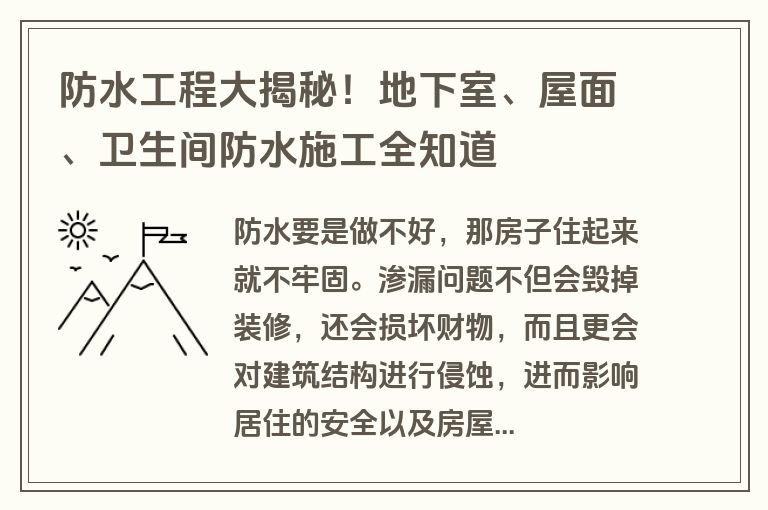 防水工程大揭秘！地下室、屋面、卫生间防水施工全知道

防水要是做不好，那房子住起来就不牢固。渗漏问题不但会毁掉装修，还会损坏财物，而且更会对建筑结构进行侵蚀，进而影响居住的安全以及房屋...